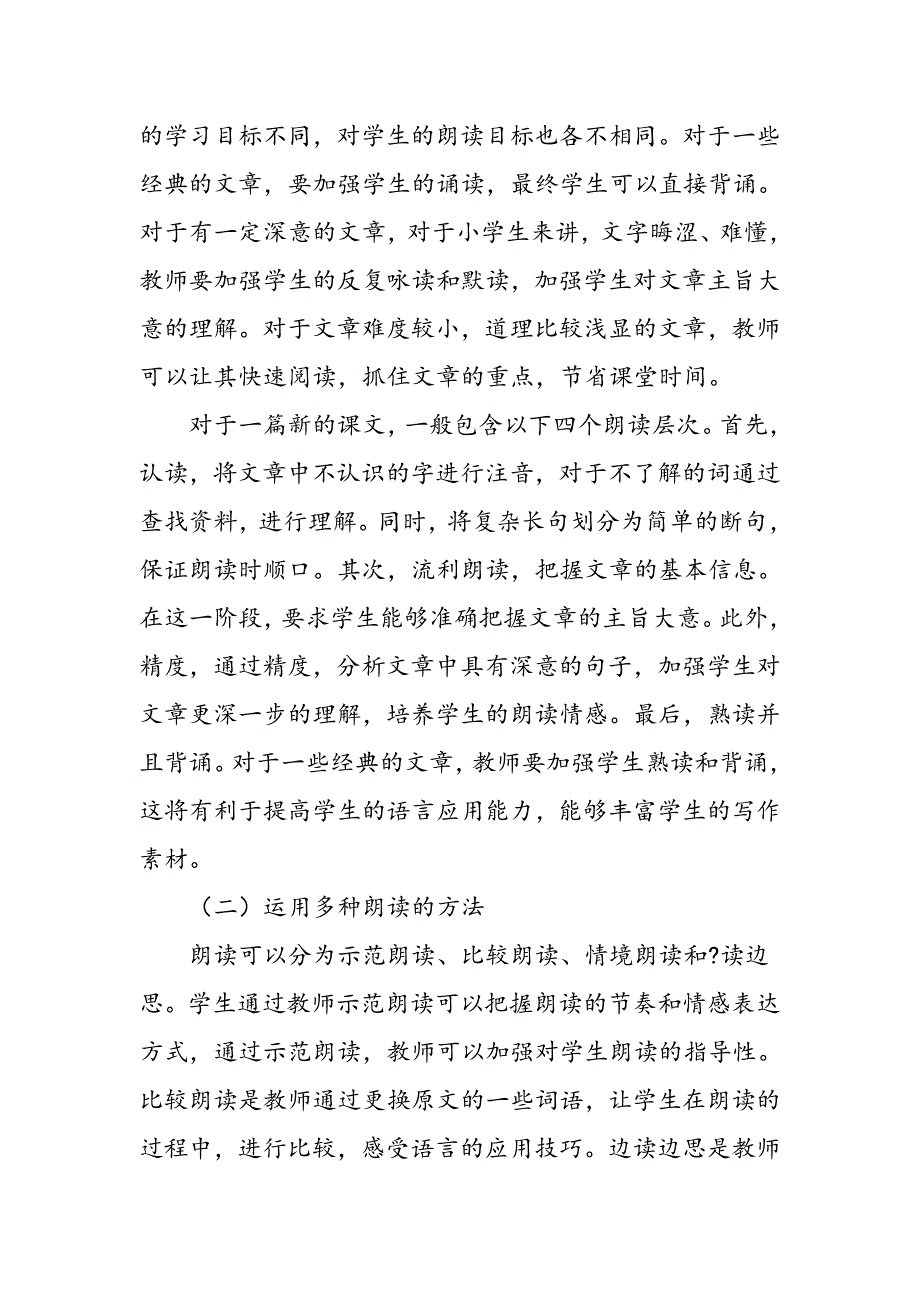 的学习目标不同，对学生的朗读目标也各不相同。对于一些经典的文章，要加强学生的诵读，最终学生可以直接背诵。对于有一定深意的文章，对于小学生来讲，文字晦涩、难懂，教师要加强学生的反复咏读和默读，加强学生对文章主旨大意的理解。对于文章难度较小，道理比较浅显的文章，教师可以让其快速阅读，抓住文章的重点，节省课堂时间。

对于一篇新的课文，一般包含以下四个朗读层次。首先，认读，将文章中不认识的字进行注音，对于不了解的词通过查找资料，进行理解。同时，将复杂长句划分为简单的断句，保证朗读时顺口。其次，流利朗读，把握文章的基本信息。在这一阶段，要求学生能够准确把握文章的主旨大意。此外，精度，通过精度，分析文章中具有深意的句子，加强学生对文章更深一步的理解，培养学生的朗读情感。最后，熟读并且背诵。对于一些经典的文章，教师要加强学生熟读和背诵，这将有利于提高学生的语言应用能力，能够丰富学生的写作素材。

（二）运用多种朗读的方法

朗读可以分为示范朗读、比较朗读、情境朗读和?读边思。学生通过教师示范朗读可以把握朗读的节奏和情感表达方式，通过示范朗读，教师可以加强对学生朗读的指导性。比较朗读是教师通过更换原文的一些词语，让学生在朗读的过程中，进行比较，感受语言的应用技巧。边读边思是教师